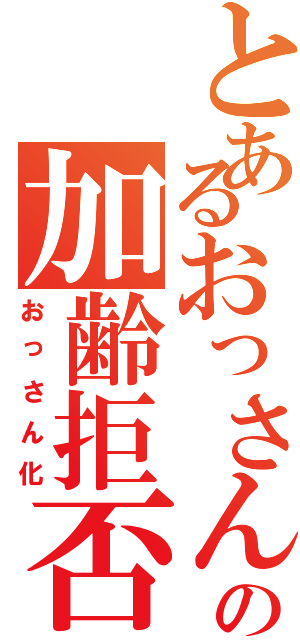 とあるおっさんの
加齢拒否
おっさん化